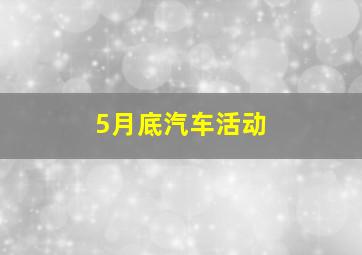 5月底汽车活动